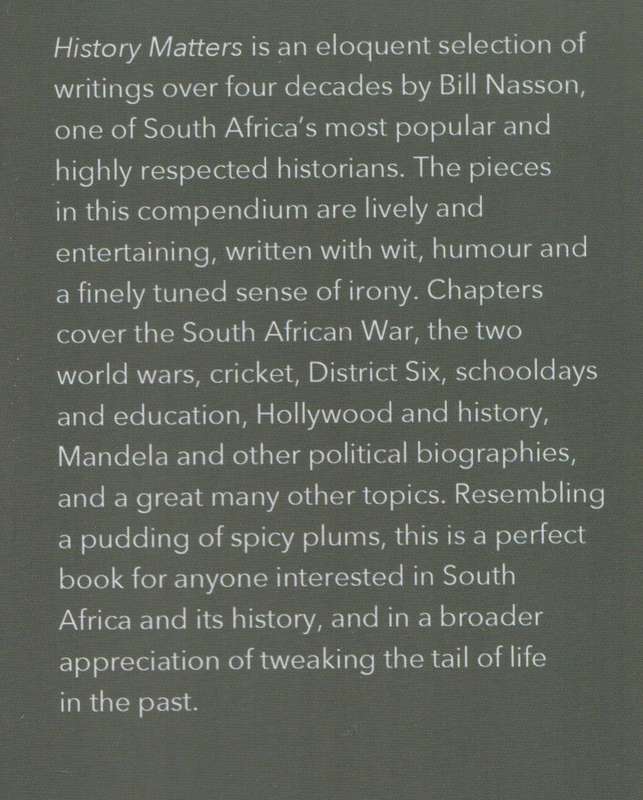 History Matters is an eloquent selection of writings over four decades by Bill Nasson, one of South Africa's most popular and highly respected historians. The pieces in this compendium are lively and entertaining, written with wit, humour and a finely tuned sense of irony. Chapters cover the South African War, the two world wars, cricket, District Six, schooldays and education, Hollywood and history, Mandela and other political biographies, and a great many other topics. Resembling a pudding of spicy plums, this is a perfect book for anyone interested in South Africa and its history, and in a broader appreciation of tweaking the tail of life in the past.